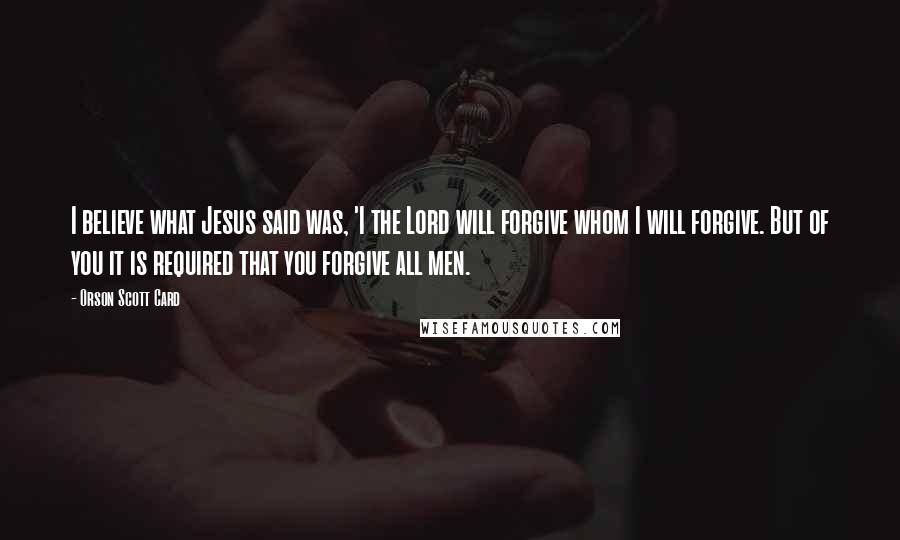 I believe what Jesus said was, 'I the Lord will forgive whom I will forgive. But of you it is required that you forgive all men.

- Orson Scott Card

WISEFAMOUSQUOTES.COM